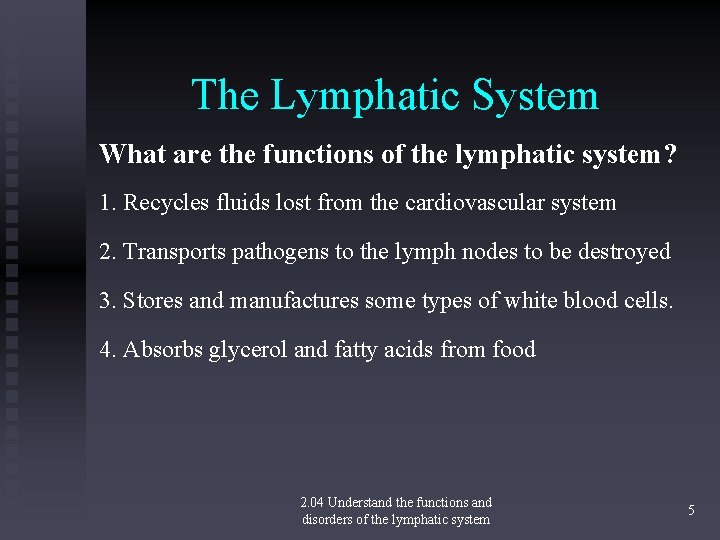 The Lymphatic System

What are the functions of the lymphatic system?

1. Recycles fluids lost from the cardiovascular system

2. Transports pathogens to the lymph nodes to be destroyed

3. Stores and manufactures some types of white blood cells.

4. Absorbs glycerol and fatty acids from food

2.04 Understand the functions and disorders of the lymphatic system

5